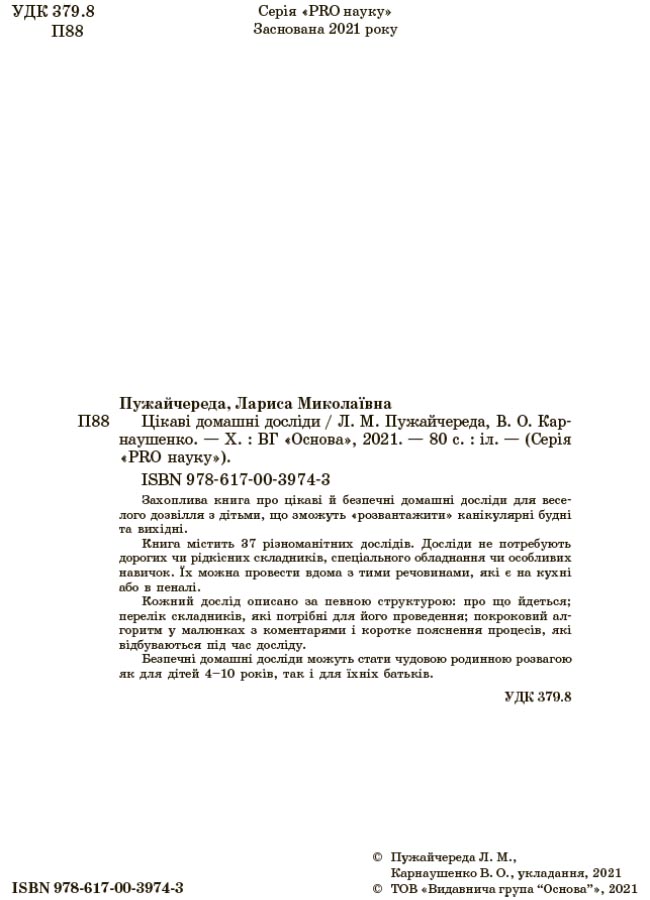 УДК 379.8
П88

Серія «PRO науку»
Заснована 2021 року

Пужайчереда, Лариса Миколаївна

П88

Цікаві домашні досліди / Л. М. Пужайчереда, В. О. Карнаушенко. — Х. : ВГ «Основа», 2021. — 80 с. : іл. — (Серія «PRO науку»).

ISBN 978-617-00-3974-3

Захоплива книга про цікаві й безпечні домашні досліди для веселого дозвілля з дітьми, що зможуть «розвантажити» канікулярні будні та вихідні.

Книга містить 37 різноманітних дослідів. Досліди не потребують дорогих чи рідкісних складників, спеціального обладнання чи особливих навичок. Їх можна провести вдома з тими речовинами, які є на кухні або в пеналі.

Кожний дослід описано за певною структурою: про що йдеться; перелік складників, які потрібні для його проведення; покроковий алгоритм у малюнках з коментарями і коротке пояснення процесів, які відбуваються під час досліду.

Безпечні домашні досліди можуть стати чудовою родинною розвагою як для дітей 4–10 років, так і для їхніх батьків.

УДК 379.8

ISBN 978-617-00-3974-3

© Пужайчереда Л. М., Карнаушенко В. О., укладання, 2021
© ТОВ «Видавнича група "Основа"», 2021